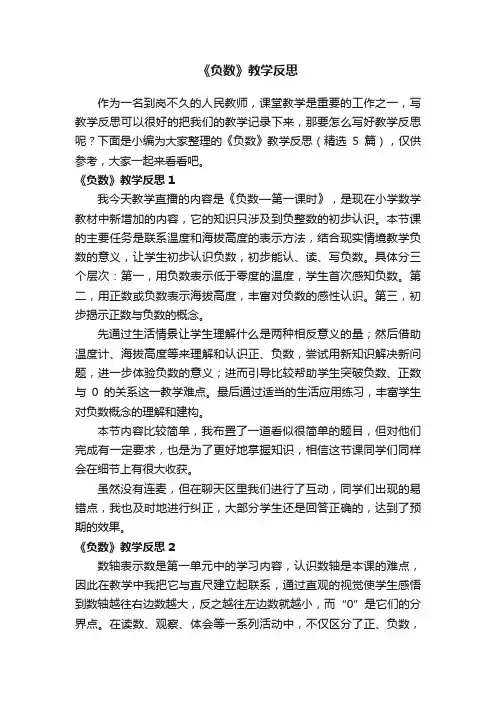 《负数》教学反思

作为一名到岗不久的人民教师，课堂教学是重要的工作之一，写教学反思可以很好的把我们的教学记录下来，那要怎么写好教学反思呢？下面是小编为大家整理的《负数》教学反思（精选 5 篇），仅供参考，大家一起来看看吧。

《负数》教学反思 1

我今天教学直播的内容是《负数—第一课时》，是现在小学数学教材中新增加的内容，它的知识只涉及到负整数的初步认识。本节课的主要任务是联系温度和海拔高度的表示方法，结合现实情境教学负数的意义，让学生初步认识负数，初步能认、读、写负数。具体分三个层次：第一，用负数表示低于零度的温度，学生首次感知负数。第二，用正数或负数表示海拔高度，丰富对负数的感性认识。第三，初步揭示正数与负数的概念。

先通过生活情景让学生理解什么是两种相反意义的量；然后借助温度计、海拔高度等来理解和认识正、负数，尝试用新知识解决新问题，进一步体验负数的意义；进而引导比较帮助学生突破负数、正数与 0 的关系这一教学难点。最后通过适当的生活应用练习，丰富学生对负数概念的理解和建构。

本节内容比较简单，我布置了一道看似很简单的题目，但对他们完成有一定要求，也是为了更好地掌握知识，相信这节课同学们同样会在细节上有很大收获。

虽然没有连麦，但在聊天区里我们进行了互动，同学们出现的易错点，我也及时地进行纠正，大部分学生还是回答正确的，达到了预期的效果。

《负数》教学反思 2

数轴表示数是第一单元中的学习内容，认识数轴是本课的难点，因此在教学中我把它与直尺建立起联系，通过直观的视觉使学生感悟到数轴越往右边数越大，反之越往左边数就越小，而“0”是它们的分界点。在读数、观察、体会等一系列活动中，不仅区分了正、负数，